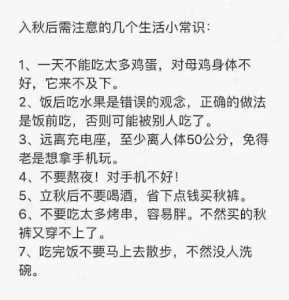 入秋后需注意的几个生活小常识：

1、一天不能吃太多鸡蛋，对母鸡身体不好，它来不及下。
2、饭后吃水果是错误的观念，正确的做法是饭前吃，否则可能被别人吃了。
3、远离充电座，至少离人体50公分，免得老是想拿手机玩。
4、不要熬夜！对手机不好！
5、立秋后不要喝酒，省下点钱买秋裤。
6、不要吃太多烤串，容易胖。不然买的秋裤又穿不上了。
7、吃完饭不要马上去散步，不然没人洗碗。